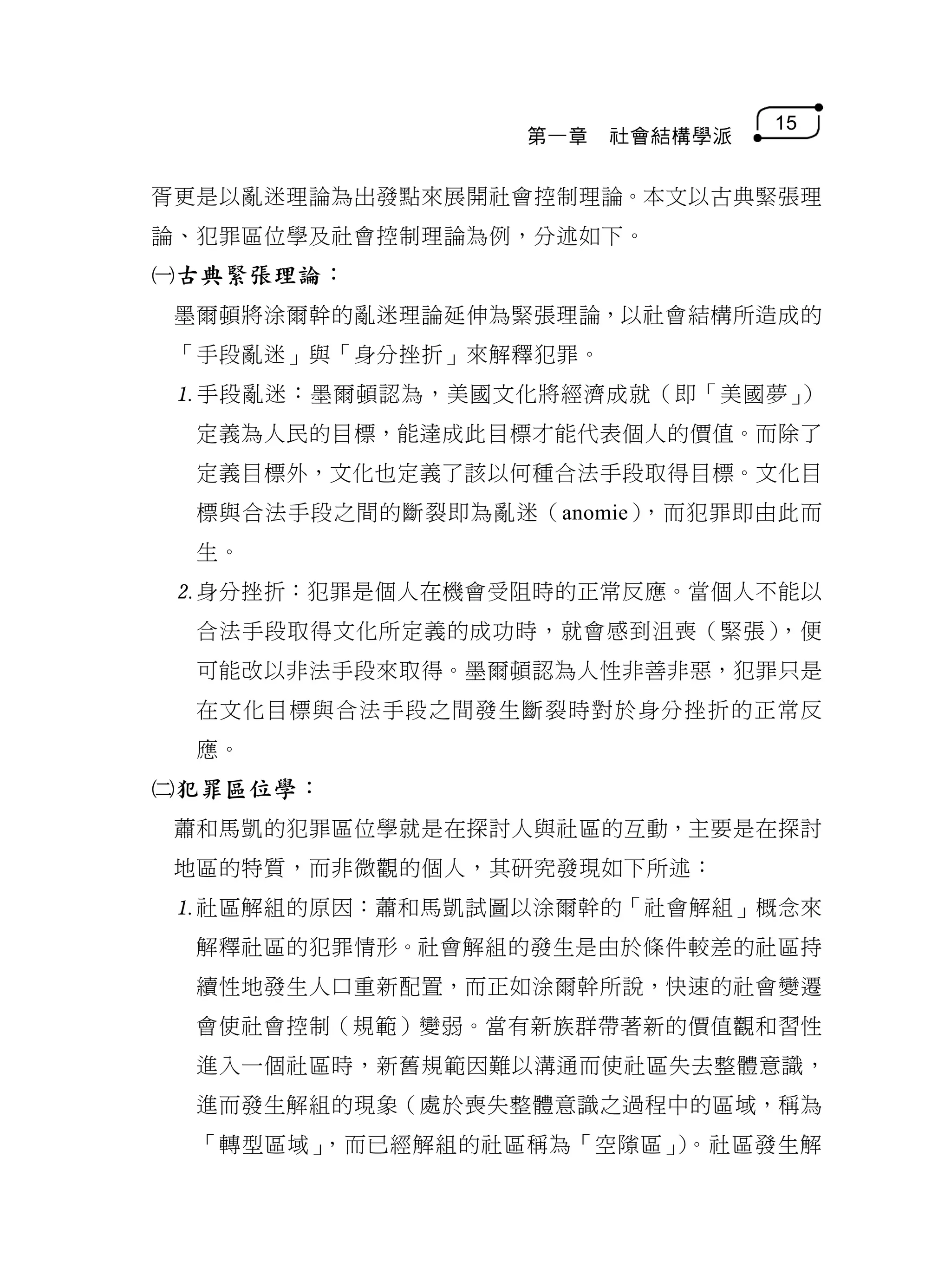 第一章　社會結構學派 15

胥更是以亂迷理論為出發點來展開社會控制理論。本文以古典緊張理論、犯罪區位學及社會控制理論為例，分述如下。

㈠古典緊張理論：

墨爾頓將涂爾幹的亂迷理論延伸為緊張理論，以社會結構所造成的「手段亂迷」與「身分挫折」來解釋犯罪。

1. 手段亂迷：墨爾頓認為，美國文化將經濟成就（即「美國夢」）定義為人民的目標，能達成此目標才能代表個人的價值。而除了定義目標外，文化也定義了該以何種合法手段取得目標。文化目標與合法手段之間的斷裂即為亂迷（anomie），而犯罪即由此而生。

2. 身分挫折：犯罪是個人在機會受阻時的正常反應。當個人不能以合法手段取得文化所定義的成功時，就會感到沮喪（緊張），便可能改以非法手段來取得。墨爾頓認為人性非善非惡，犯罪只是在文化目標與合法手段之間發生斷裂時對於身分挫折的正常反應。

㈡犯罪區位學：

蕭和馬凱的犯罪區位學就是在探討人與社區的互動，主要是在探討地區的特質，而非微觀的個人，其研究發現如下所述：

1. 社區解組的原因：蕭和馬凱試圖以涂爾幹的「社會解組」概念來解釋社區的犯罪情形。社會解組的發生是由於條件較差的社區持續性地發生人口重新配置，而正如涂爾幹所說，快速的社會變遷會使社會控制（規範）變弱。當有新族群帶著新的價值觀和習性進入一個社區時，新舊規範因難以溝通而使社區失去整體意識，進而發生解組的現象（處於喪失整體意識之過程中的區域，稱為「轉型區域」，而已經解組的社區稱為「空隙區」）。社區發生解